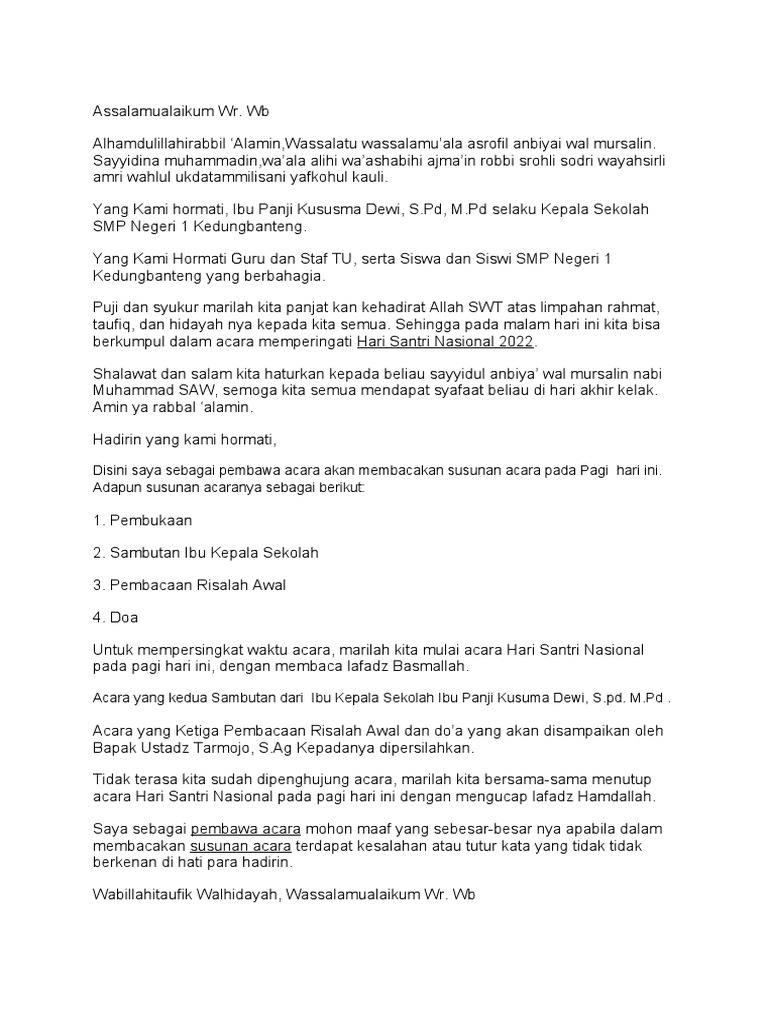 Assalamualaikum Wr. Wb

Alhamdulillahirabbil 'Alamin,Wassalatu wassalamu'ala asrofil anbiyai wal mursalin. Sayyidina muhammadin,wa'ala alihi wa'ashabihi ajma'in robbi srohli sodri wayahsirli amri wahlul ukdatammilisani yafkohul kauli.

Yang Kami hormati, Ibu Panji Kususma Dewi, S.Pd, M.Pd selaku Kepala Sekolah SMP Negeri 1 Kedungbanteng.

Yang Kami Hormati Guru dan Staf TU, serta Siswa dan Siswi SMP Negeri 1 Kedungbanteng yang berbahagia.

Puji dan syukur marilah kita panjat kan kehadirat Allah SWT atas limpahan rahmat, taufiq, dan hidayah nya kepada kita semua. Sehingga pada malam hari ini kita bisa berkumpul dalam acara memperingati Hari Santri Nasional 2022.

Shalawat dan salam kita haturkan kepada beliau sayyidul anbiya' wal mursalin nabi Muhammad SAW, semoga kita semua mendapat syafaat beliau di hari akhir kelak. Amin ya rabbal 'alamin.

Hadirin yang kami hormati,

Disini saya sebagai pembawa acara akan membacakan susunan acara pada Pagi hari ini. Adapun susunan acaranya sebagai berikut:

1. Pembukaan

2. Sambutan Ibu Kepala Sekolah

3. Pembacaan Risalah Awal

4. Doa

Untuk mempersingkat waktu acara, marilah kita mulai acara Hari Santri Nasional pada pagi hari ini, dengan membaca lafadz Basmallah.

Acara yang kedua Sambutan dari Ibu Kepala Sekolah Ibu Panji Kusuma Dewi, S.pd. M.Pd .

Acara yang Ketiga Pembacaan Risalah Awal dan do'a yang akan disampaikan oleh Bapak Ustadz Tarmojo, S.Ag Kepadanya dipersilahkan.

Tidak terasa kita sudah dipenghujung acara, marilah kita bersama-sama menutup acara Hari Santri Nasional pada pagi hari ini dengan mengucap lafadz Hamdallah.

Saya sebagai pembawa acara mohon maaf yang sebesar-besar nya apabila dalam membacakan susunan acara terdapat kesalahan atau tutur kata yang tidak tidak berkenan di hati para hadirin.

Wabillahitaufik Walhidayah, Wassalamualaikum Wr. Wb